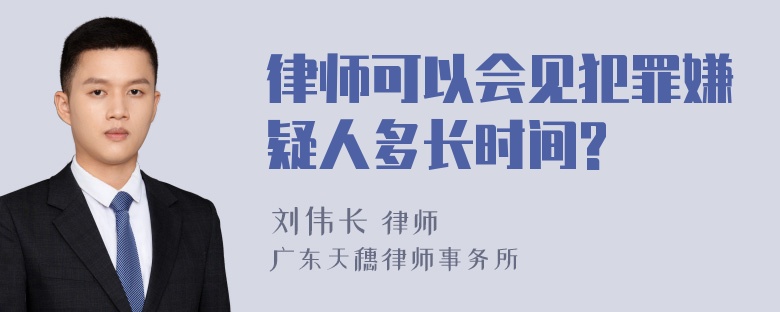 律师可以会见犯罪嫌疑人多长时间?

刘伟长 律师
广东天穗律师事务所